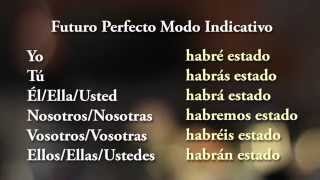 Futuro Perfecto Modo Indicativo

| | |
|---|---|
| Yo | habré estado |
| Tú | habrás estado |
| Él/Ella/Usted | habrá estado |
| Nosotros/Nosotras | habremos estado |
| Vosotros/Vosotras | habréis estado |
| Ellos/Ellas/Ustedes | habrán estado |